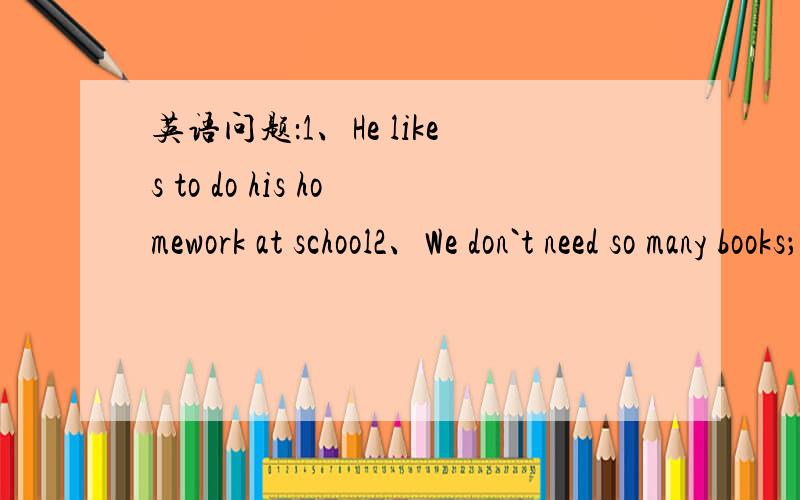 英语问题:1、He likes to do his homework at school2、We don`t need so many books;